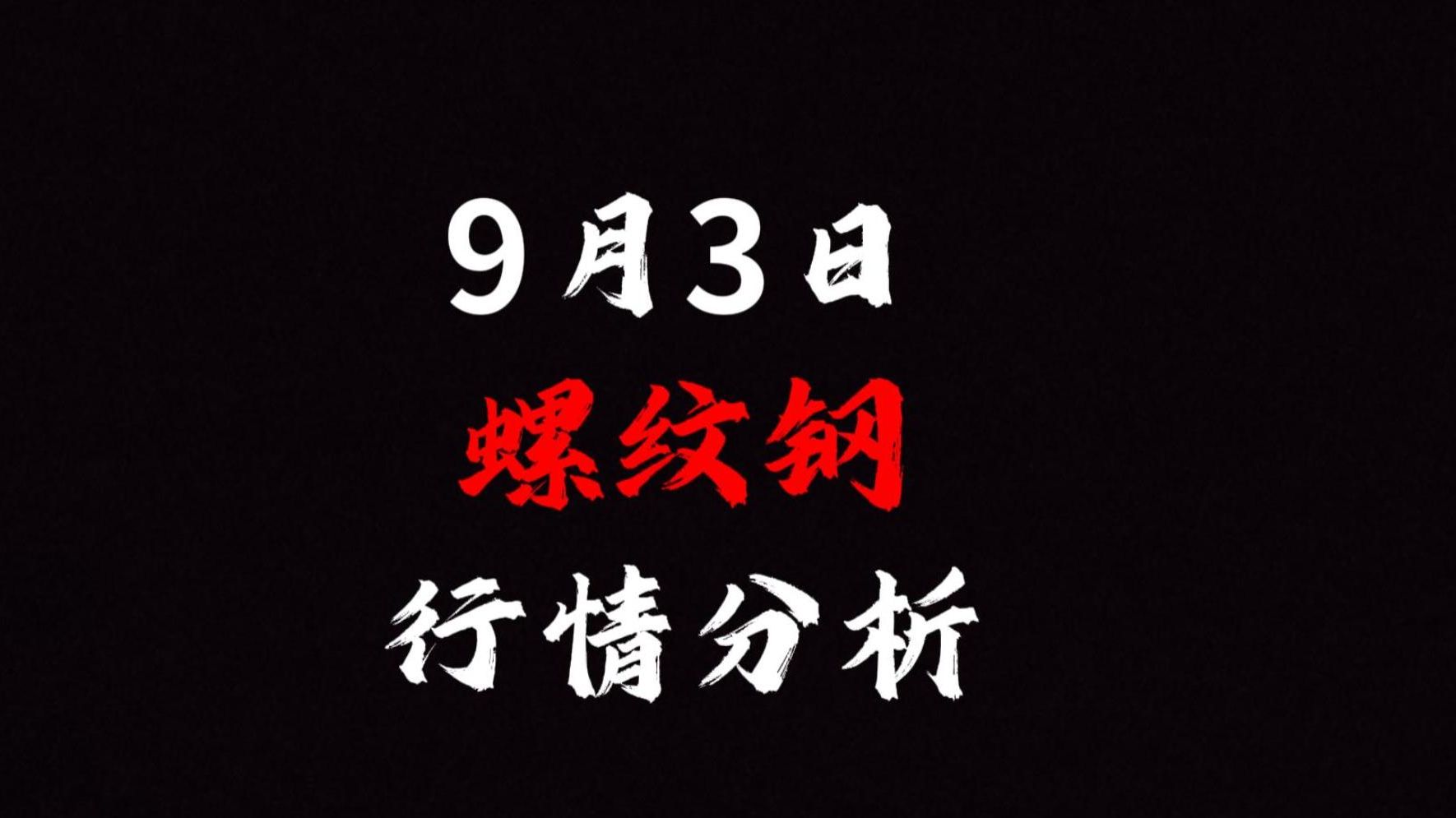 9月3日
螺纹钢
行情分析